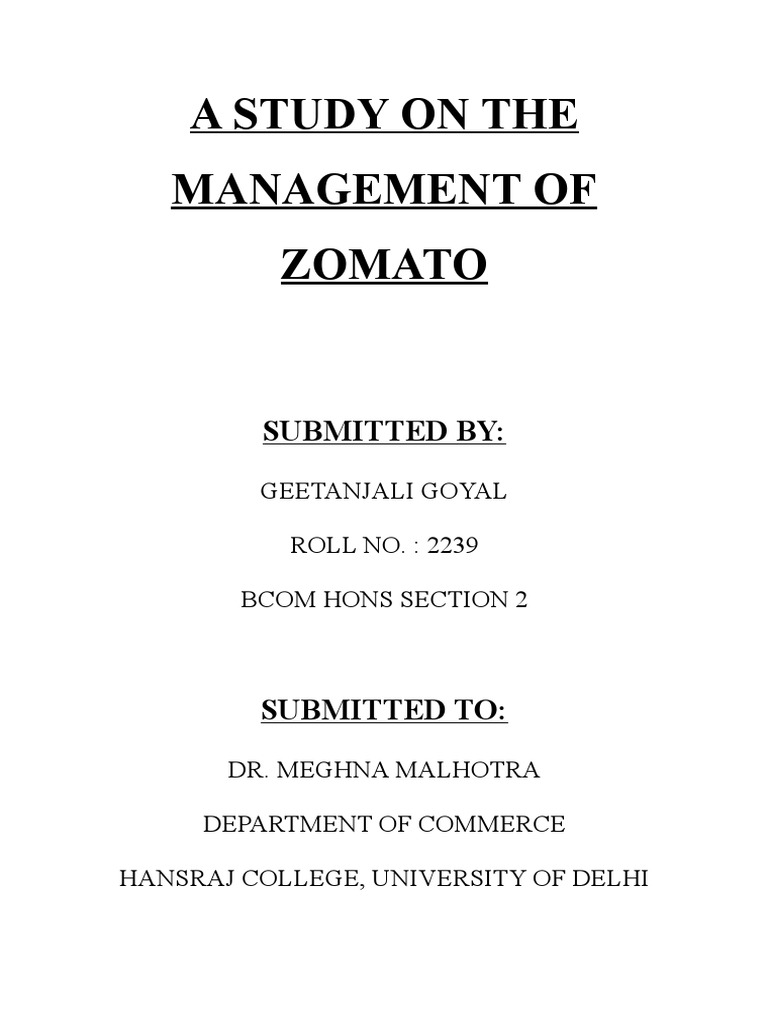 A STUDY ON THE MANAGEMENT OF ZOMATO

SUBMITTED BY:

GEETANJALI GOYAL

ROLL NO. : 2239

BCOM HONS SECTION 2

SUBMITTED TO:

DR. MEGHNA MALHOTRA

DEPARTMENT OF COMMERCE

HANSRAJ COLLEGE, UNIVERSITY OF DELHI